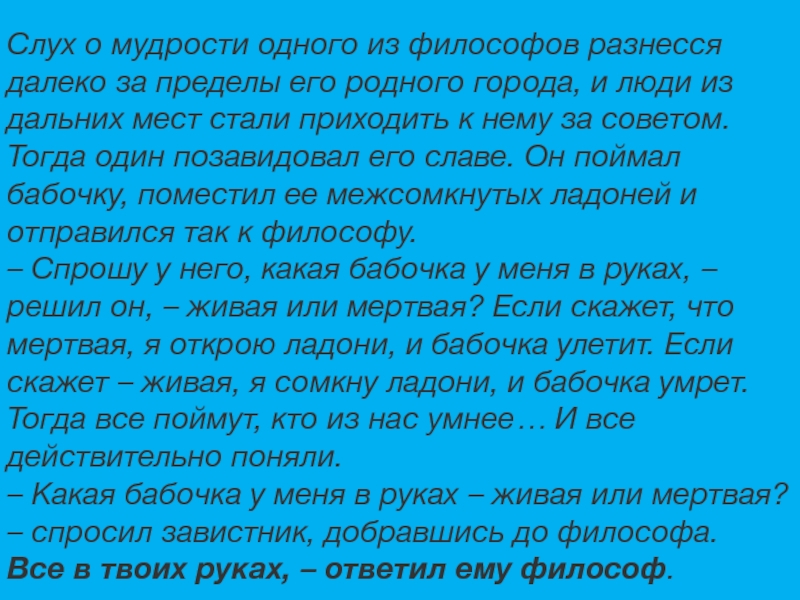 Слух о мудрости одного из философов разнесся далеко за пределы его родного города, и люди из дальних мест стали приходить к нему за советом. Тогда один позавидовал его славе. Он поймал бабочку, поместил ее межсомкнутых ладоней и отправился так к философу.

– Спрошу у него, какая бабочка у меня в руках, – решил он, – живая или мертвая? Если скажет, что мертвая, я открою ладони, и бабочка улетит. Если скажет – живая, я сомкну ладони, и бабочка умрет. Тогда все поймут, кто из нас умнее… И все действительно поняли.

– Какая бабочка у меня в руках – живая или мертвая? – спросил завистник, добравшись до философа.

Все в твоих руках, – ответил ему философ.